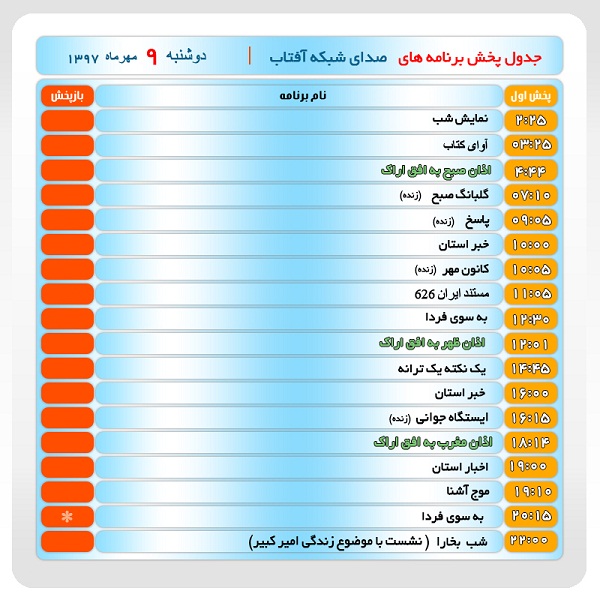 جدول پخش برنامه های صدای شبکه آفتاب | دوشنبه ۹ مهرماه ۱۳۹۷

| پخش اول | نام برنامه | بازپخش |
|---|---|---|
| ۲:۲۵ | نمایش شب | |
| ۰۳:۲۵ | آوای کتاب | |
| ۴:۴۴ | اذان صبح به افق اراک | |
| ۰۷:۱۰ | گلبانگ صبح (زنده) | |
| ۰۹:۰۵ | پاسخ (زنده) | |
| ۱۰:۰۰ | خبر استان | |
| ۱۰:۰۵ | کانون مهر (زنده) | |
| ۱۱:۰۵ | مستند ایران 626 | |
| ۱۲:۳۰ | به سوی فردا | |
| ۱۲:۰۱ | اذان ظهر به افق اراک | |
| ۱۴:۴۵ | یک نکته یک ترانه | |
| ۱۶:۰۰ | خبر استان | |
| ۱۶:۱۵ | ایستگاه جوانی (زنده) | |
| ۱۸:۱۴ | اذان مغرب به افق اراک | |
| ۱۹:۰۰ | اخبار استان | |
| ۱۹:۱۰ | موج آشنا | |
| ۲۰:۱۵ | به سوی فردا | * |
| ۲۲:۰۰ | شب بخارا ( نشست با موضوع زندگی امیر کبیر) | |